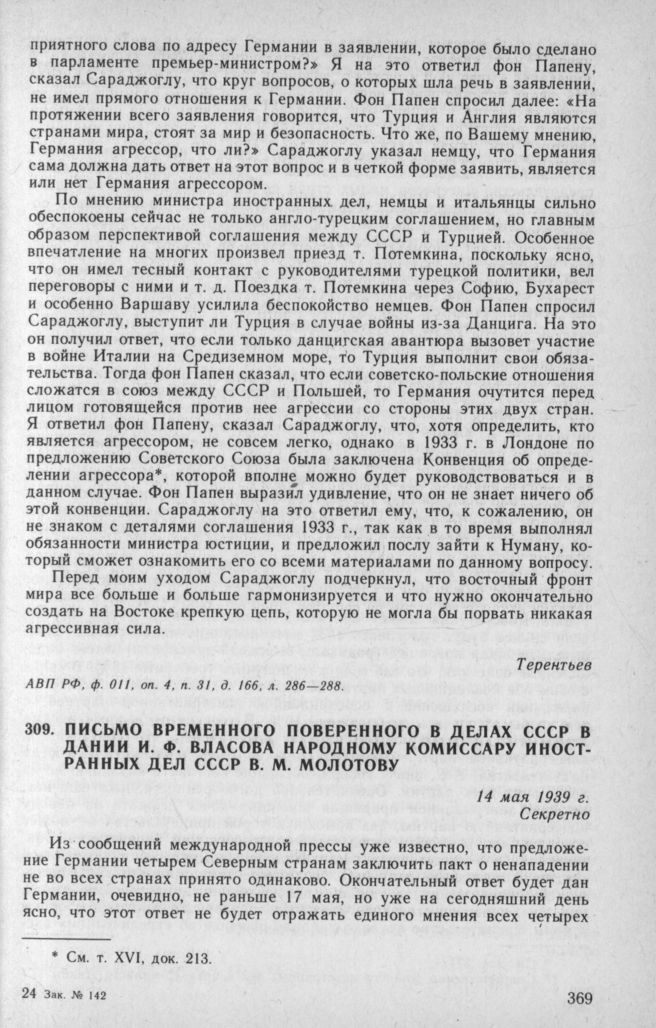 приятного слова по адресу Германии в заявлении, которое было сделано в парламенте премьер-министром?» Я на это ответил фон Папену, сказал Сараджоглу, что круг вопросов, о которых шла речь в заявлении, не имел прямого отношения к Германии. Фон Папен спросил далее: «На протяжении всего заявления говорится, что Турция и Англия являются странами мира, стоят за мир и безопасность. Что же, по Вашему мнению, Германия агрессор, что ли?» Сараджоглу указал немцу, что Германия сама должна дать ответ на этот вопрос и в четкой форме заявить, является или нет Германия агрессором.

По мнению министра иностранных дел, немцы и итальянцы сильно обеспокоены сейчас не только англо-турецким соглашением, но главным образом перспективой соглашения между СССР и Турцией. Особенное впечатление на многих произвел приезд т. Потемкина, поскольку ясно, что он имел тесный контакт с руководителями турецкой политики, вел переговоры с ними и т. д. Поездка т. Потемкина через Софию, Бухарест и особенно Варшаву усилила беспокойство немцев. Фон Папен спросил Сараджоглу, выступит ли Турция в случае войны из-за Данцига. На это он получил ответ, что если только данцигская авантюра вызовет участие в войне Италии на Средиземном море, то Турция выполнит свои обязательства. Тогда фон Папен сказал, что если советско-польские отношения сложатся в союз между СССР и Польшей, то Германия очутится перед лицом готовящейся против нее агрессии со стороны этих двух стран. Я ответил фон Папену, сказал Сараджоглу, что, хотя определить, кто является агрессором, не совсем легко, однако в 1933 г. в Лондоне по предложению Советского Союза была заключена Конвенция об определении агрессора*, которой вполне можно будет руководствоваться и в данном случае. Фон Папен выразил удивление, что он не знает ничего об этой конвенции. Сараджоглу на это ответил ему, что, к сожалению, он не знаком с деталями соглашения 1933 г., так как в то время выполнял обязанности министра юстиции, и предложил послу зайти к Нуману, который сможет ознакомить его со всеми материалами по данному вопросу.

Перед моим уходом Сараджоглу подчеркнул, что восточный фронт мира все больше и больше гармонизируется и что нужно окончательно создать на Востоке крепкую цепь, которую не могла бы порвать никакая агрессивная сила.

Терентьев

АВП РФ, ф. 011, оп. 4, п. 31, д. 166, л. 286—288.

309. ПИСЬМО ВРЕМЕННОГО ПОВЕРЕННОГО В ДЕЛАХ СССР В ДАНИИ И. Ф. ВЛАСОВА НАРОДНОМУ КОМИССАРУ ИНОСТРАННЫХ ДЕЛ СССР В. М. МОЛОТОВУ

14 мая 1939 г.
Секретно

Из сообщений международной прессы уже известно, что предложение Германии четырем Северным странам заключить пакт о ненападении не во всех странах принято одинаково. Окончательный ответ будет дан Германии, очевидно, не раньше 17 мая, но уже на сегодняшний день ясно, что этот ответ не будет отражать единого мнения всех четырех

* См. т. XVI, док. 213.

24 Зак. № 142

369